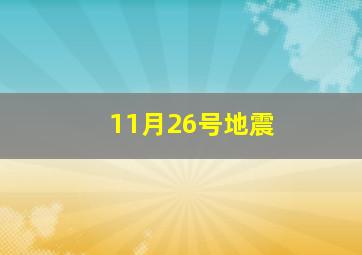 11月26号地震